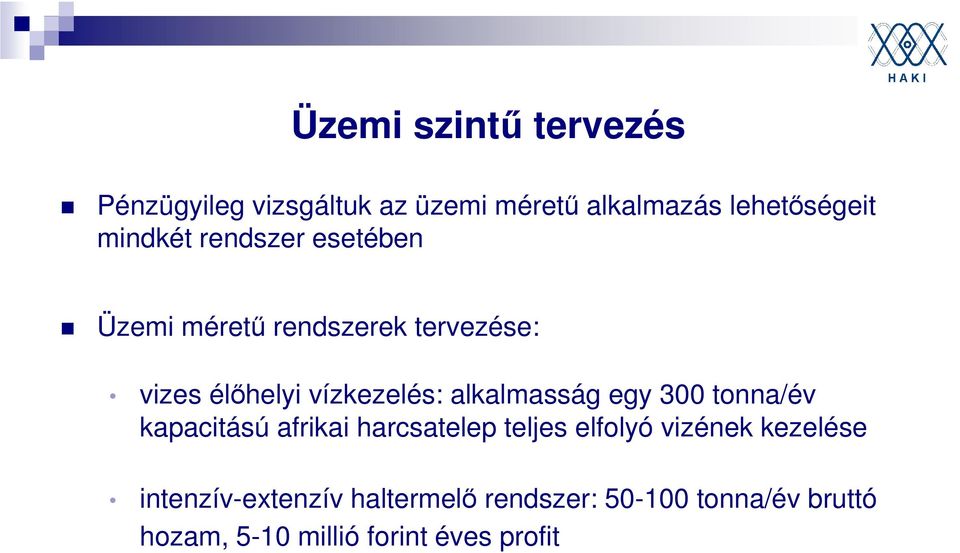 HAKI

Üzemi szintű tervezés

Pénzügyileg vizsgáltuk az üzemi méretű alkalmazás lehetőségeit mindkét rendszer esetében

Üzemi méretű rendszerek tervezése:

vizes élőhelyi vízkezelés: alkalmasság egy 300 tonna/év kapacitású afrikai harcsatelep teljes elfolyó vizének kezelése

intenzív-extenzív haltermelő rendszer: 50-100 tonna/év bruttó hozam, 5-10 millió forint éves profit